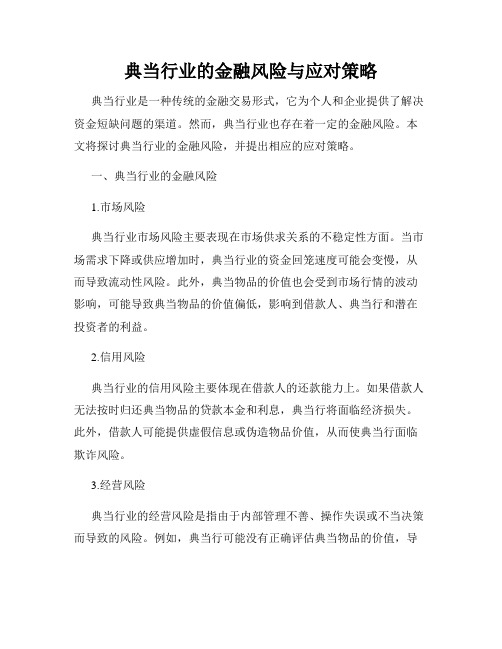 典当行业的金融风险与应对策略

典当行业是一种传统的金融交易形式，它为个人和企业提供了解决资金短缺问题的渠道。然而，典当行业也存在着一定的金融风险。本文将探讨典当行业的金融风险，并提出相应的应对策略。

一、典当行业的金融风险

1.市场风险

典当行业市场风险主要表现在市场供求关系的不稳定性方面。当市场需求下降或供应增加时，典当行业的资金回笼速度可能会变慢，从而导致流动性风险。此外，典当物品的价值也会受到市场行情的波动影响，可能导致典当物品的价值偏低，影响到借款人、典当行和潜在投资者的利益。

2.信用风险

典当行业的信用风险主要体现在借款人的还款能力上。如果借款人无法按时归还典当物品的贷款本金和利息，典当行将面临经济损失。此外，借款人可能提供虚假信息或伪造物品价值，从而使典当行面临欺诈风险。

3.经营风险

典当行业的经营风险是指由于内部管理不善、操作失误或不当决策而导致的风险。例如，典当行可能没有正确评估典当物品的价值，导